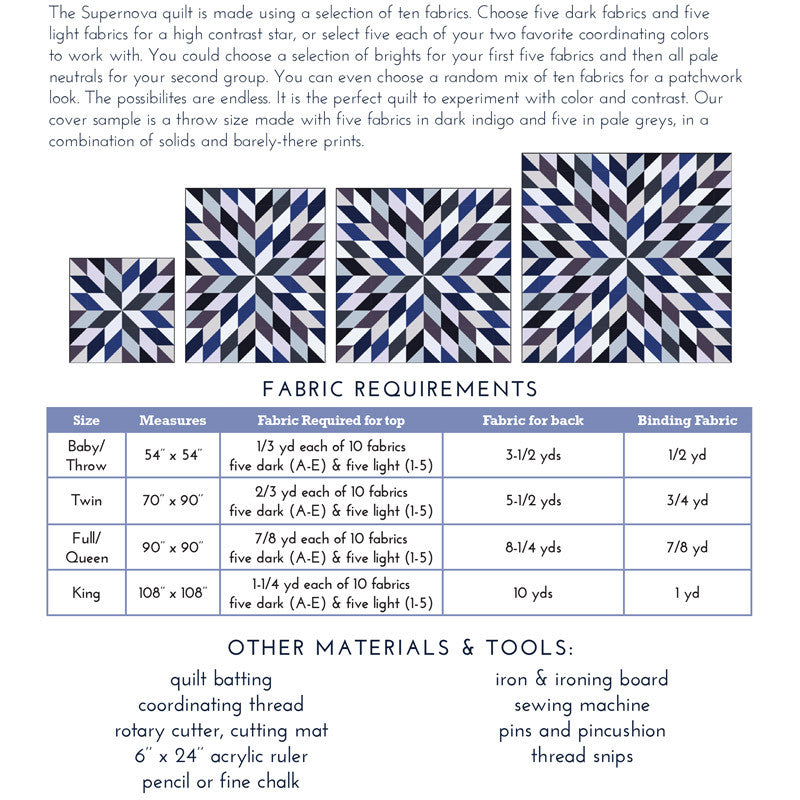 The Supernova quilt is made using a selection of ten fabrics. Choose five dark fabrics and five light fabrics for a high contrast star, or select five each of your two favorite coordinating colors to work with. You could choose a selection of brights for your first five fabrics and then all pale neutrals for your second group. You can even choose a random mix of ten fabrics for a patchwork look. The possibilites are endless. It is the perfect quilt to experiment with color and contrast. Our cover sample is a throw size made with five fabrics in dark indigo and five in pale greys, in a combination of solids and barely-there prints.

FABRIC REQUIREMENTS

| Size | Measures | Fabric Required for top | Fabric for back | Binding Fabric |
|---|---|---|---|---|
| Baby/ Throw | 54" x 54" | 1/3 yd each of 10 fabrics five dark (A-E) & five light (1-5) | 3-1/2 yds | 1/2 yd |
| Twin | 70" x 90" | 2/3 yd each of 10 fabrics five dark (A-E) & five light (1-5) | 5-1/2 yds | 3/4 yd |
| Full/ Queen | 90" x 90" | 7/8 yd each of 10 fabrics five dark (A-E) & five light (1-5) | 8-1/4 yds | 7/8 yd |
| King | 108" x 108" | 1-1/4 yd each of 10 fabrics five dark (A-E) & five light (1-5) | 10 yds | 1 yd |

OTHER MATERIALS & TOOLS:

quilt batting
coordinating thread
rotary cutter, cutting mat
6" x 24" acrylic ruler
pencil or fine chalk

iron & ironing board
sewing machine
pins and pincushion
thread snips